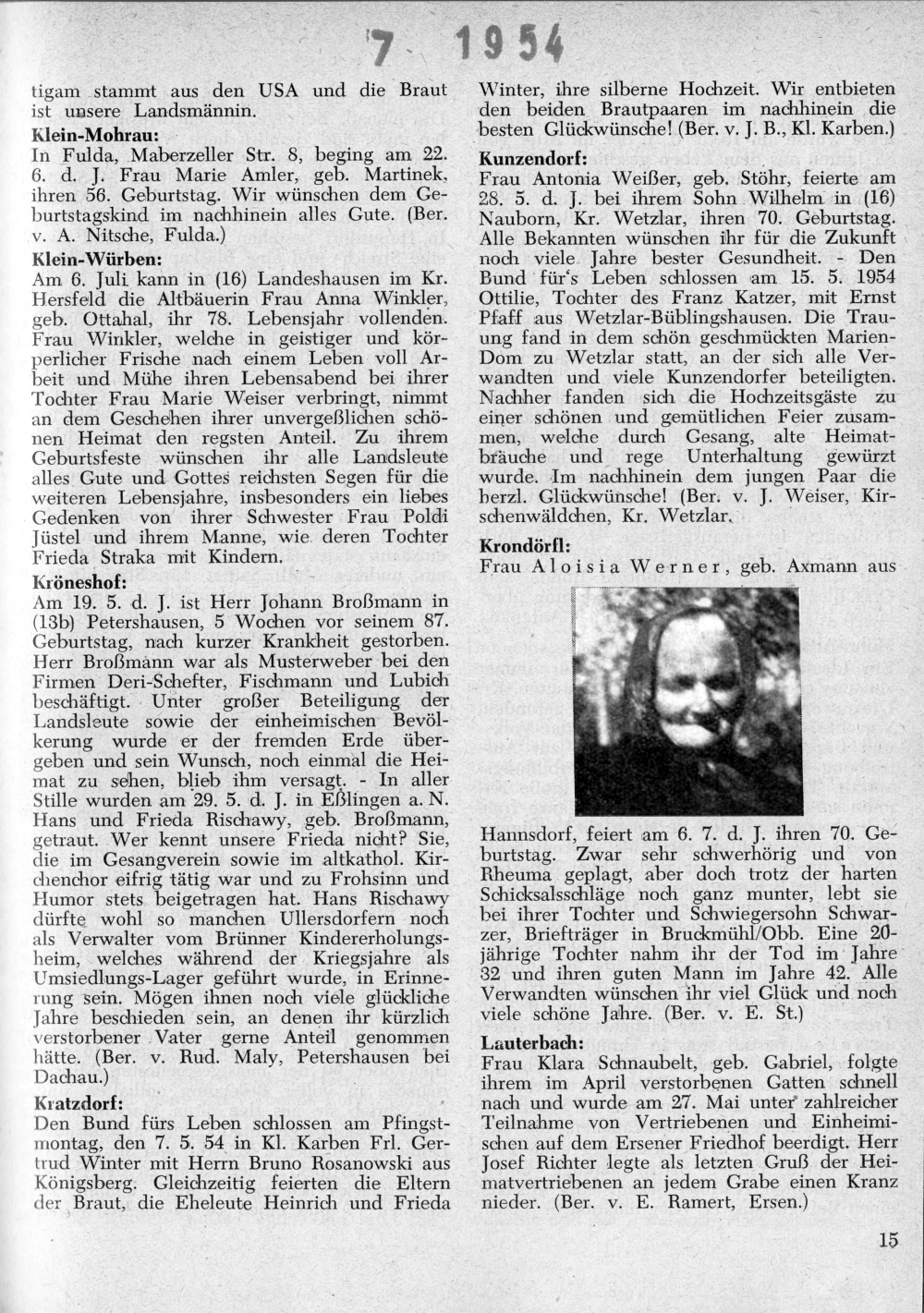 7 1954

tigam stammt aus den USA und die Braut ist unsere Landsmännin.

Klein-Mohrau:
In Fulda, Maberzeller Str. 8, beging am 22. 6. d. J. Frau Marie Amler, geb. Martinek, ihren 56. Geburtstag. Wir wünschen dem Geburtstagskind im nachhinein alles Gute. (Ber. v. A. Nitsche, Fulda.)

Klein-Würben:
Am 6. Juli kann in (16) Landeshausen im Kr. Hersfeld die Altbäuerin Frau Anna Winkler, geb. Ottahal, ihr 78. Lebensjahr vollenden. Frau Winkler, welche in geistiger und körperlicher Frische nach einem Leben voll Arbeit und Mühe ihren Lebensabend bei ihrer Tochter Frau Marie Weiser verbringt, nimmt an dem Geschehen ihrer unvergeßlichen schönen Heimat den regsten Anteil. Zu ihrem Geburtsfeste wünschen ihr alle Landsleute alles Gute und Gottes reichsten Segen für die weiteren Lebensjahre, insbesonders ein liebes Gedenken von ihrer Schwester Frau Poldi Jüstel und ihrem Manne, wie deren Tochter Frieda Straka mit Kindern.

Kröneshof:
Am 19. 5. d. J. ist Herr Johann Broßmann in (13b) Petershausen, 5 Wochen vor seinem 87. Geburtstag, nach kurzer Krankheit gestorben. Herr Broßmann war als Musterweber bei den Firmen Deri-Schefter, Fischmann und Lubich beschäftigt. Unter großer Beteiligung der Landsleute sowie der einheimischen Bevölkerung wurde er der fremden Erde übergeben und sein Wunsch, noch einmal die Heimat zu sehen, blieb ihm versagt. - In aller Stille wurden am 29. 5. d. J. in Eßlingen a. N. Hans und Frieda Rischawy, geb. Broßmann, getraut. Wer kennt unsere Frieda nicht? Sie, die im Gesangverein sowie im altkathol. Kirchenchor eifrig tätig war und zu Frohsinn und Humor stets beigetragen hat. Hans Rischawy dürfte wohl so manchen Ullersdorfern noch als Verwalter vom Brünner Kindererholungsheim, welches während der Kriegsjahre als Umsiedlungs-Lager geführt wurde, in Erinnerung sein. Mögen ihnen noch viele glückliche Jahre beschieden sein, an denen ihr kürzlich verstorbener Vater gerne Anteil genommen hätte. (Ber. v. Rud. Maly, Petershausen bei Dachau.)

Kratzdorf:
Den Bund fürs Leben schlossen am Pfingstmontag, den 7. 5. 54 in Kl. Karben Frl. Gertrud Winter mit Herrn Bruno Rosanowski aus Königsberg. Gleichzeitig feierten die Eltern der Braut, die Eheleute Heinrich und Frieda Winter, ihre silberne Hochzeit. Wir entbieten den beiden Brautpaaren im nachhinein die besten Glückwünsche! (Ber. v. J. B., Kl. Karben.)

Kunzendorf:
Frau Antonia Weißer, geb. Stöhr, feierte am 28. 5. d. J. bei ihrem Sohn Wilhelm in (16) Nauborn, Kr. Wetzlar, ihren 70. Geburtstag. Alle Bekannten wünschen ihr für die Zukunft noch viele Jahre bester Gesundheit. - Den Bund für's Leben schlossen am 15. 5. 1954 Ottilie, Tochter des Franz Katzer, mit Ernst Pfaff aus Wetzlar-Büblingshausen. Die Trauung fand in dem schön geschmückten Marien-Dom zu Wetzlar statt, an der sich alle Verwandten und viele Kunzendorfer beteiligten. Nachher fanden sich die Hochzeitsgäste zu einer schönen und gemütlichen Feier zusammen, welche durch Gesang, alte Heimatbräuche und rege Unterhaltung gewürzt wurde. Im nachhinein dem jungen Paar die herzl. Glückwünsche! (Ber. v. J. Weiser, Kirschenwäldchen, Kr. Wetzlar.

Krondörfl:
Frau Aloisia Werner, geb. Axmann aus Hannsdorf, feiert am 6. 7. d. J. ihren 70. Geburtstag. Zwar sehr schwerhörig und von Rheuma geplagt, aber doch trotz der harten Schicksalsschläge noch ganz munter, lebt sie bei ihrer Tochter und Schwiegersohn Schwarzer, Briefträger in Bruckmühl/Obb. Eine 20-jährige Tochter nahm ihr der Tod im Jahre 32 und ihren guten Mann im Jahre 42. Alle Verwandten wünschen ihr viel Glück und noch viele schöne Jahre. (Ber. v. E. St.)

Lauterbach:
Frau Klara Schnaubelt, geb. Gabriel, folgte ihrem im April verstorbenen Gatten schnell nach und wurde am 27. Mai unter zahlreicher Teilnahme von Vertriebenen und Einheimischen auf dem Ersener Friedhof beerdigt. Herr Josef Richter legte als letzten Gruß der Heimatvertriebenen an jedem Grabe einen Kranz nieder. (Ber. v. E. Ramert, Ersen.)

15